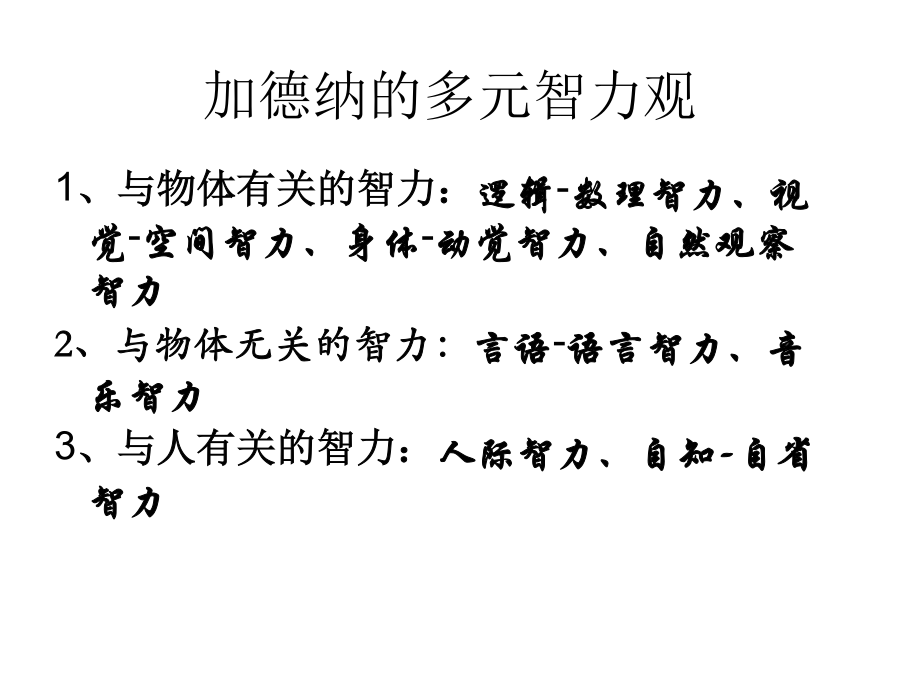 加德纳的多元智力观

1、与物体有关的智力：逻辑-数理智力、视觉-空间智力、身体-动觉智力、自然观察智力

2、与物体无关的智力：言语-语言智力、音乐智力

3、与人有关的智力：人际智力、自知-自省智力